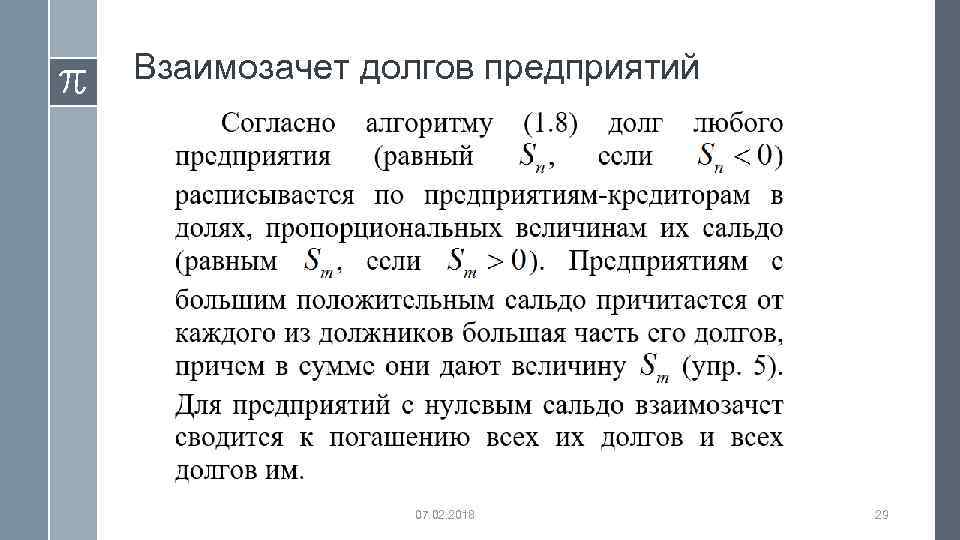 $\pi$

Взаимозачет долгов предприятий

Согласно алгоритму (1.8) долг любого предприятия (равный $S_n$, если $S_n < 0$) расписывается по предприятиям-кредиторам в долях, пропорциональных величинам их сальдо (равным $S_m$, если $S_m > 0$). Предприятиям с большим положительным сальдо причитается от каждого из должников большая часть его долгов, причем в сумме они дают величину $S_m$ (упр. 5). Для предприятий с нулевым сальдо взаимозачет сводится к погашению всех их долгов и всех долгов им.

07.02.2018

29